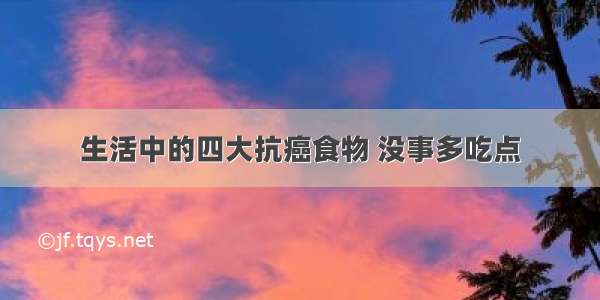 生活中的四大抗癌食物 没事多吃点

©jf.tqys.net